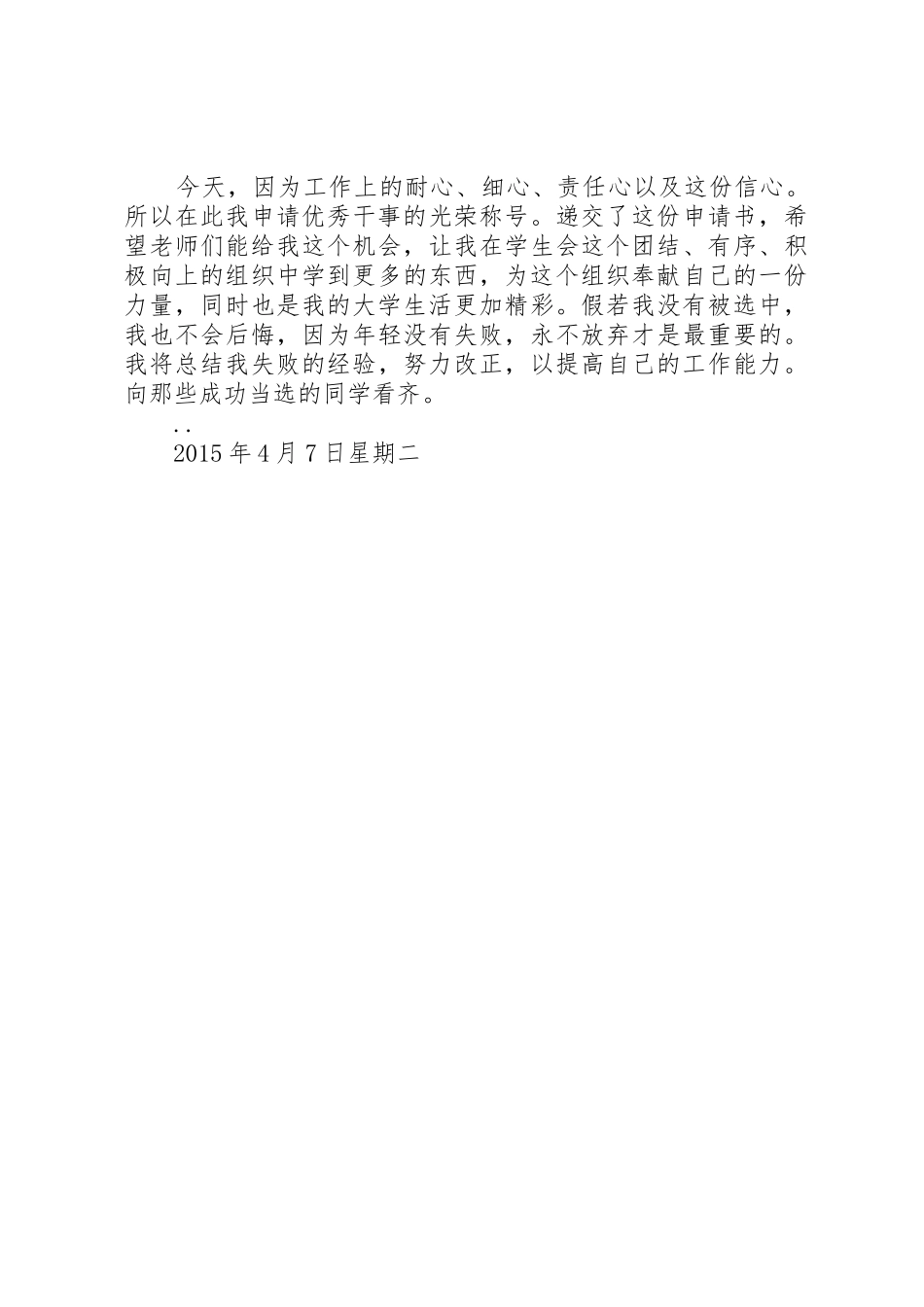 今天，因为工作上的耐心、细心、责任心以及这份信心。所以在此我申请优秀干事的光荣称号。递交了这份申请书，希望老师们能给我这个机会，让我在学生会这个团结、有序、积极向上的组织中学到更多的东西，为这个组织奉献自己的一份力量，同时也是我的大学生活更加精彩。假若我没有被选中，我也不会后悔，因为年轻没有失败，永不放弃才是最重要的。我将总结我失败的经验，努力改正，以提高自己的工作能力。向那些成功当选的同学看齐。

..

2015年4月7日星期二